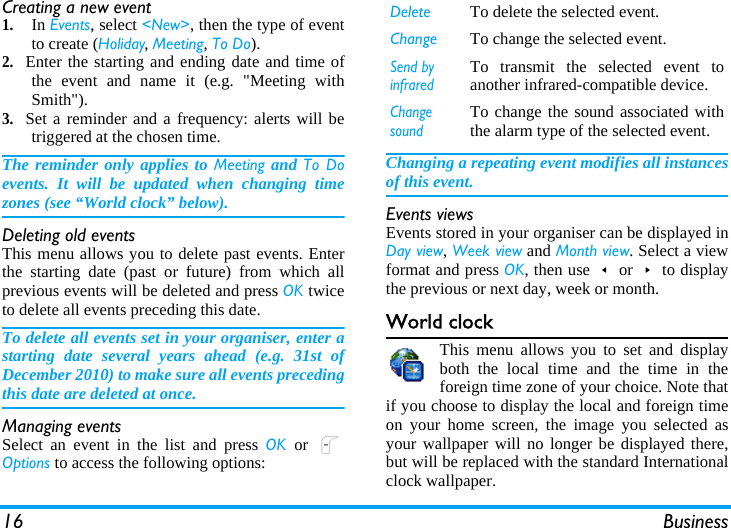 Creating a new event

1. In Events, select <New>, then the type of event to create (Holiday, Meeting, To Do).

2. Enter the starting and ending date and time of the event and name it (e.g. "Meeting with Smith").

3. Set a reminder and a frequency: alerts will be triggered at the chosen time.

The reminder only applies to Meeting and To Do events. It will be updated when changing time zones (see “World clock” below).

Deleting old events

This menu allows you to delete past events. Enter the starting date (past or future) from which all previous events will be deleted and press OK twice to delete all events preceding this date.

To delete all events set in your organiser, enter a starting date several years ahead (e.g. 31st of December 2010) to make sure all events preceding this date are deleted at once.

Managing events

Select an event in the list and press OK or Options to access the following options:

| Delete | To delete the selected event. |
|---|---|
| Change | To change the selected event. |
| Send by infrared | To transmit the selected event to another infrared-compatible device. |
| Change sound | To change the sound associated with the alarm type of the selected event. |

Changing a repeating event modifies all instances of this event.

Events views

Events stored in your organiser can be displayed in Day view, Week view and Month view. Select a view format and press OK, then use ◂ or ▸ to display the previous or next day, week or month.

World clock

This menu allows you to set and display both the local time and the time in the foreign time zone of your choice. Note that if you choose to display the local and foreign time on your home screen, the image you selected as your wallpaper will no longer be displayed there, but will be replaced with the standard International clock wallpaper.

16 Business